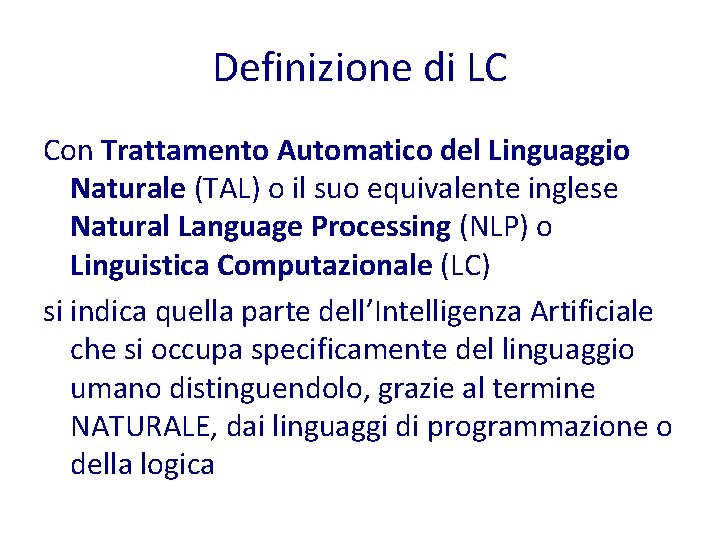 Definizione di LC

Con Trattamento Automatico del Linguaggio Naturale (TAL) o il suo equivalente inglese Natural Language Processing (NLP) o Linguistica Computazionale (LC)

si indica quella parte dell'Intelligenza Artificiale che si occupa specificamente del linguaggio umano distinguendolo, grazie al termine NATURALE, dai linguaggi di programmazione o della logica